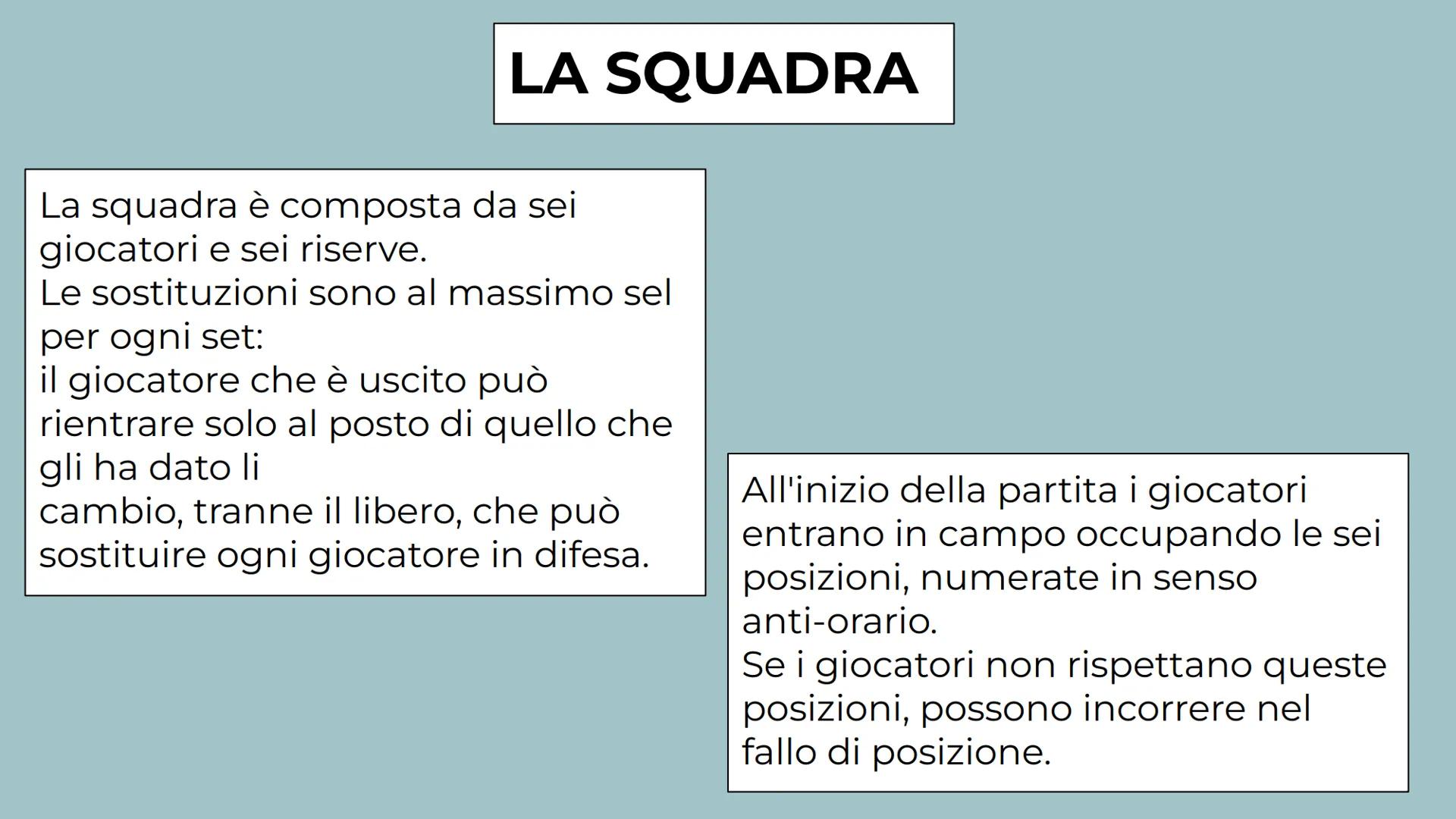 LA SQUADRA

La squadra è composta da sei giocatori e sei riserve.
Le sostituzioni sono al massimo sel per ogni set:
il giocatore che è uscito può rientrare solo al posto di quello che gli ha dato li
cambio, tranne il libero, che può sostituire ogni giocatore in difesa.

All'inizio della partita i giocatori entrano in campo occupando le sei posizioni, numerate in senso anti-orario.
Se i giocatori non rispettano queste posizioni, possono incorrere nel fallo di posizione.